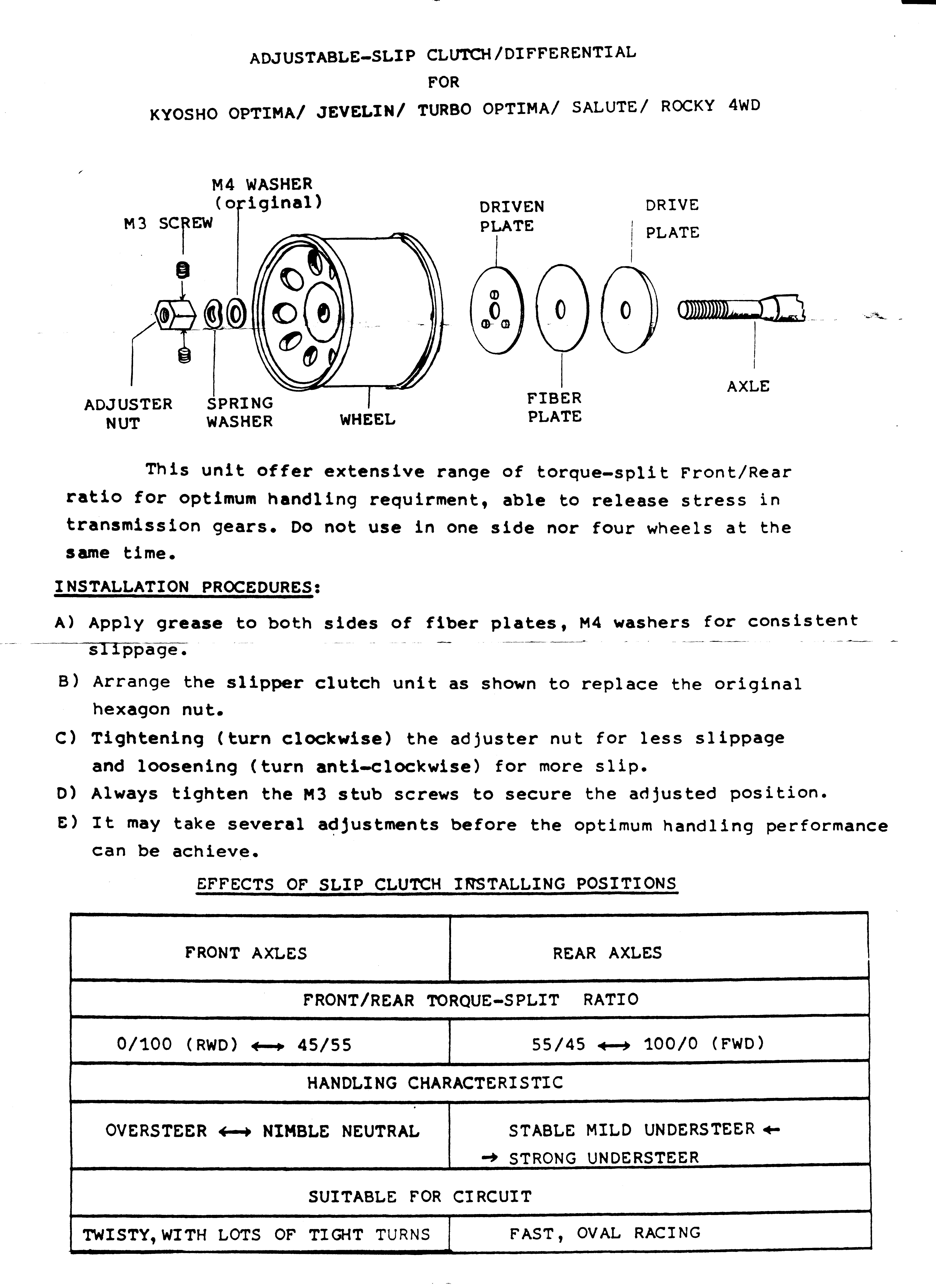 ADJUSTABLE-SLIP CLUTCH/DIFFERENTIAL
FOR
KYOSHO OPTIMA/ JEVELIN/ TURBO OPTIMA/ SALUTE/ ROCKY 4WD

M4 WASHER (original)
M3 SCREW
DRIVEN PLATE
DRIVE PLATE
ADJUSTER NUT
SPRING WASHER
WHEEL
FIBER PLATE
AXLE

This unit offer extensive range of torque-split Front/Rear ratio for optimum handling requirment, able to release stress in transmission gears. Do not use in one side nor four wheels at the same time.

INSTALLATION PROCEDURES:

A) Apply grease to both sides of fiber plates, M4 washers for consistent slippage.
B) Arrange the slipper clutch unit as shown to replace the original hexagon nut.
C) Tightening (turn clockwise) the adjuster nut for less slippage and loosening (turn anti-clockwise) for more slip.
D) Always tighten the M3 stub screws to secure the adjusted position.
E) It may take several adjustments before the optimum handling performance can be achieve.

EFFECTS OF SLIP CLUTCH INSTALLING POSITIONS

| FRONT AXLES | REAR AXLES |
|---|---|
| FRONT/REAR TORQUE-SPLIT RATIO | |
| 0/100 (RWD) ⟷ 45/55 | 55/45 ⟷ 100/0 (FWD) |
| HANDLING CHARACTERISTIC | |
| OVERSTEER ⟷ NIMBLE NEUTRAL | STABLE MILD UNDERSTEER ← → STRONG UNDERSTEER |
| SUITABLE FOR CIRCUIT | |
| TWISTY, WITH LOTS OF TIGHT TURNS | FAST, OVAL RACING |